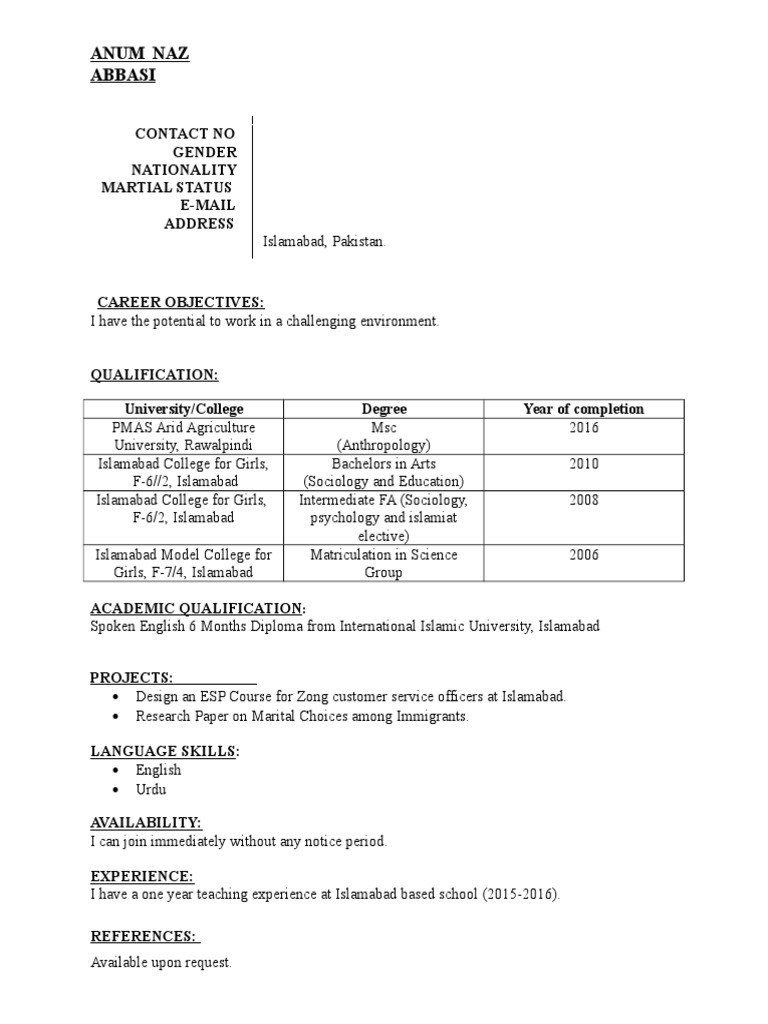 ANUM NAZ
ABBASI

CONTACT NO
GENDER
NATIONALITY
MARTIAL STATUS
E-MAIL
ADDRESS

Islamabad, Pakistan.

CAREER OBJECTIVES:
I have the potential to work in a challenging environment.

QUALIFICATION:

| University/College | Degree | Year of completion |
|---|---|---|
| PMAS Arid Agriculture University, Rawalpindi | Msc (Anthropology) | 2016 |
| Islamabad College for Girls, F-6//2, Islamabad | Bachelors in Arts (Sociology and Education) | 2010 |
| Islamabad College for Girls, F-6/2, Islamabad | Intermediate FA (Sociology, psychology and islamiat elective) | 2008 |
| Islamabad Model College for Girls, F-7/4, Islamabad | Matriculation in Science Group | 2006 |

ACADEMIC QUALIFICATION:
Spoken English 6 Months Diploma from International Islamic University, Islamabad

PROJECTS:
• Design an ESP Course for Zong customer service officers at Islamabad.
• Research Paper on Marital Choices among Immigrants.

LANGUAGE SKILLS:
• English
• Urdu

AVAILABILITY:
I can join immediately without any notice period.

EXPERIENCE:
I have a one year teaching experience at Islamabad based school (2015-2016).

REFERENCES:
Available upon request.